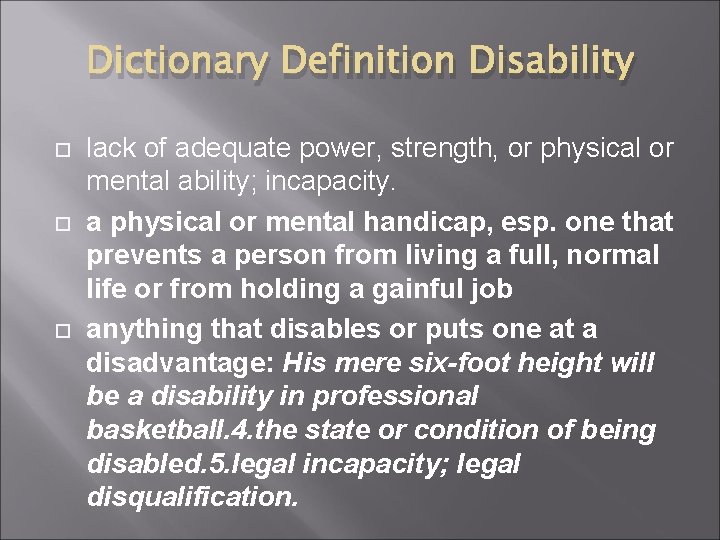 Dictionary Definition Disability

lack of adequate power, strength, or physical or mental ability; incapacity.

a physical or mental handicap, esp. one that prevents a person from living a full, normal life or from holding a gainful job

anything that disables or puts one at a disadvantage: His mere six-foot height will be a disability in professional basketball.4.the state or condition of being disabled.5.legal incapacity; legal disqualification.